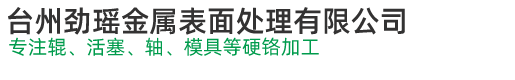 台州劲瑶金属表面处理有限公司
专注辊、活塞、轴、模具等硬铬加工